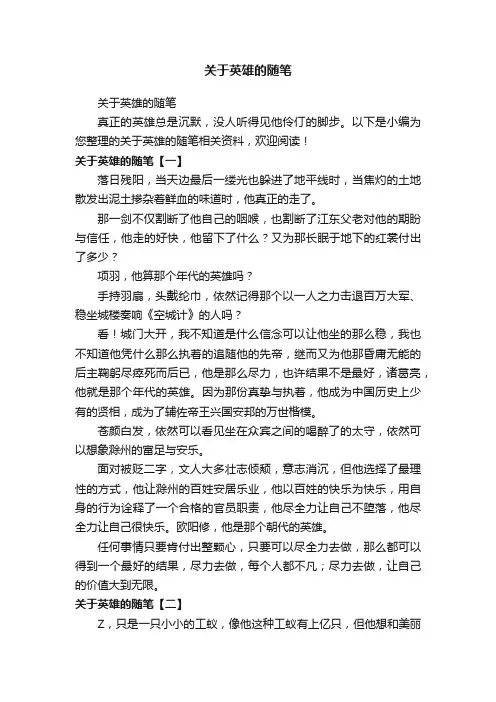 关于英雄的随笔

关于英雄的随笔

真正的英雄总是沉默，没人听得见他伶仃的脚步。以下是小编为您整理的关于英雄的随笔相关资料，欢迎阅读！

关于英雄的随笔【一】

落日残阳，当天边最后一缕光也躲进了地平线时，当焦灼的土地散发出泥土掺杂着鲜血的味道时，他真正的走了。

那一剑不仅割断了他自己的咽喉，也割断了江东父老对他的期盼与信任，他走的好快，他留下了什么？又为那长眠于地下的红裳付出了多少？

项羽，他算那个年代的英雄吗？

手持羽扇，头戴纶巾，依然记得那个以一人之力击退百万大军、稳坐城楼奏响《空城计》的人吗？

看！城门大开，我不知道是什么信念可以让他坐的那么稳，我也不知道他凭什么那么执着的追随他的先帝，继而又为他那昏庸无能的后主鞠躬尽瘁死而后已，他是那么尽力，也许结果不是最好，诸葛亮，他就是那个年代的英雄。因为那份真挚与执着，他成为中国历史上少有的贤相，成为了辅佐帝王兴国安邦的万世楷模。

苍颜白发，依然可以看见坐在众宾之间的喝醉了的太守，依然可以想象滁州的富足与安乐。

面对被贬二字，文人大多壮志倾颓，意志消沉，但他选择了最理性的方式，他让滁州的百姓安居乐业，他以百姓的快乐为快乐，用自身的行为诠释了一个合格的官员职责，他尽全力让自己不堕落，他尽全力让自己很快乐。欧阳修，他是那个朝代的英雄。

任何事情只要肯付出整颗心，只要可以尽全力去做，那么都可以得到一个最好的结果，尽力去做，每个人都不凡；尽力去做，让自己的价值大到无限。

关于英雄的随笔【二】

Z，只是一只小小的工蚁，像他这种工蚁有上亿只，但他想和美丽